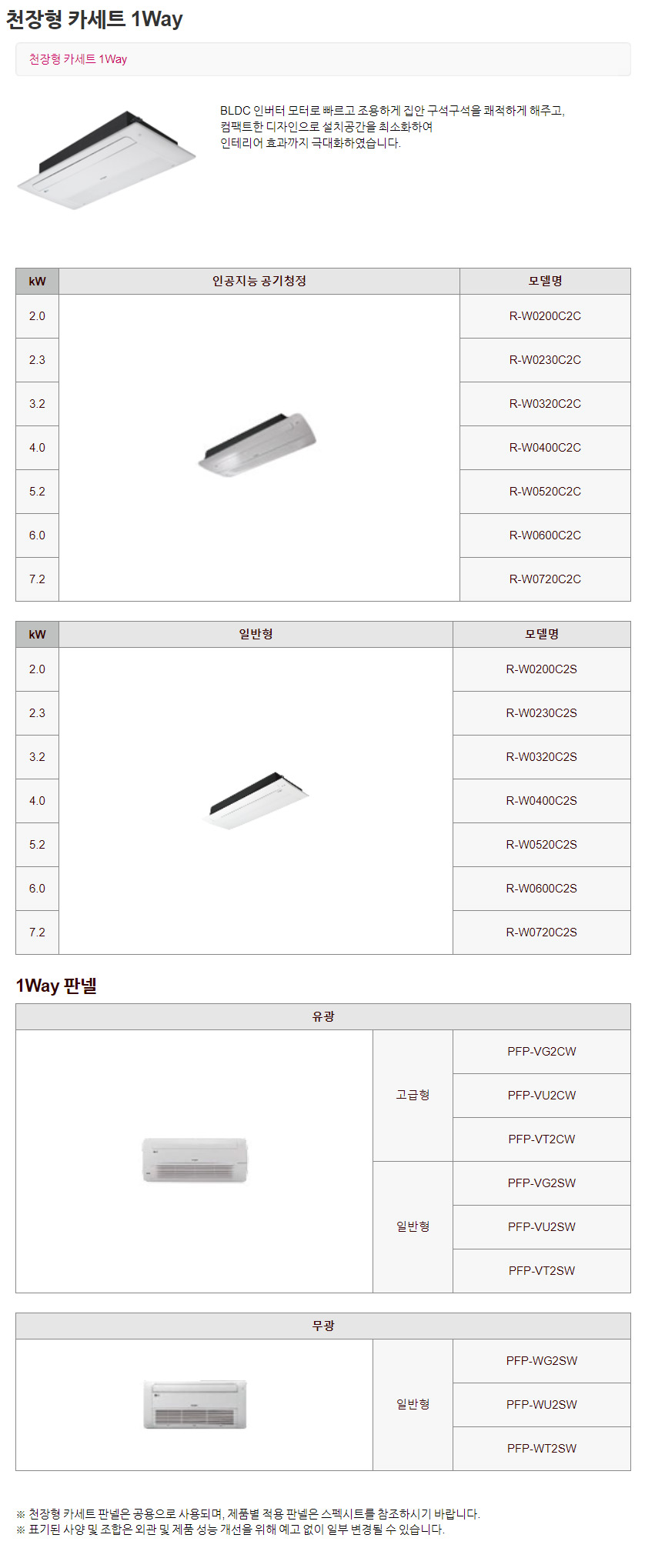 천장형 카세트 1Way

천장형 카세트 1Way

BLDC 인버터 모터로 빠르고 조용하게 집안 구석구석을 쾌적하게 해주고, 컴팩트한 디자인으로 설치공간을 최소화하여 인테리어 효과까지 극대화하였습니다.

| kW | 인공지능 공기청정 | 모델명 |
|---|---|---|
| 2.0 | | R-W0200C2C |
| 2.3 | | R-W0230C2C |
| 3.2 | | R-W0320C2C |
| 4.0 | | R-W0400C2C |
| 5.2 | | R-W0520C2C |
| 6.0 | | R-W0600C2C |
| 7.2 | | R-W0720C2C |

| kW | 일반형 | 모델명 |
|---|---|---|
| 2.0 | | R-W0200C2S |
| 2.3 | | R-W0230C2S |
| 3.2 | | R-W0320C2S |
| 4.0 | | R-W0400C2S |
| 5.2 | | R-W0520C2S |
| 6.0 | | R-W0600C2S |
| 7.2 | | R-W0720C2S |

1Way 판넬

| 유광 | | |
|---|---|---|
| | 고급형 | PFP-VG2CW |
| | | PFP-VU2CW |
| | | PFP-VT2CW |
| | 일반형 | PFP-VG2SW |
| | | PFP-VU2SW |
| | | PFP-VT2SW |

| 무광 | | |
|---|---|---|
| | 일반형 | PFP-WG2SW |
| | | PFP-WU2SW |
| | | PFP-WT2SW |

※ 천장형 카세트 판넬은 공용으로 사용되며, 제품별 적용 판넬은 스펙시트를 참조하시기 바랍니다.
※ 표기된 사양 및 조합은 외관 및 제품 성능 개선을 위해 예고 없이 일부 변경될 수 있습니다.